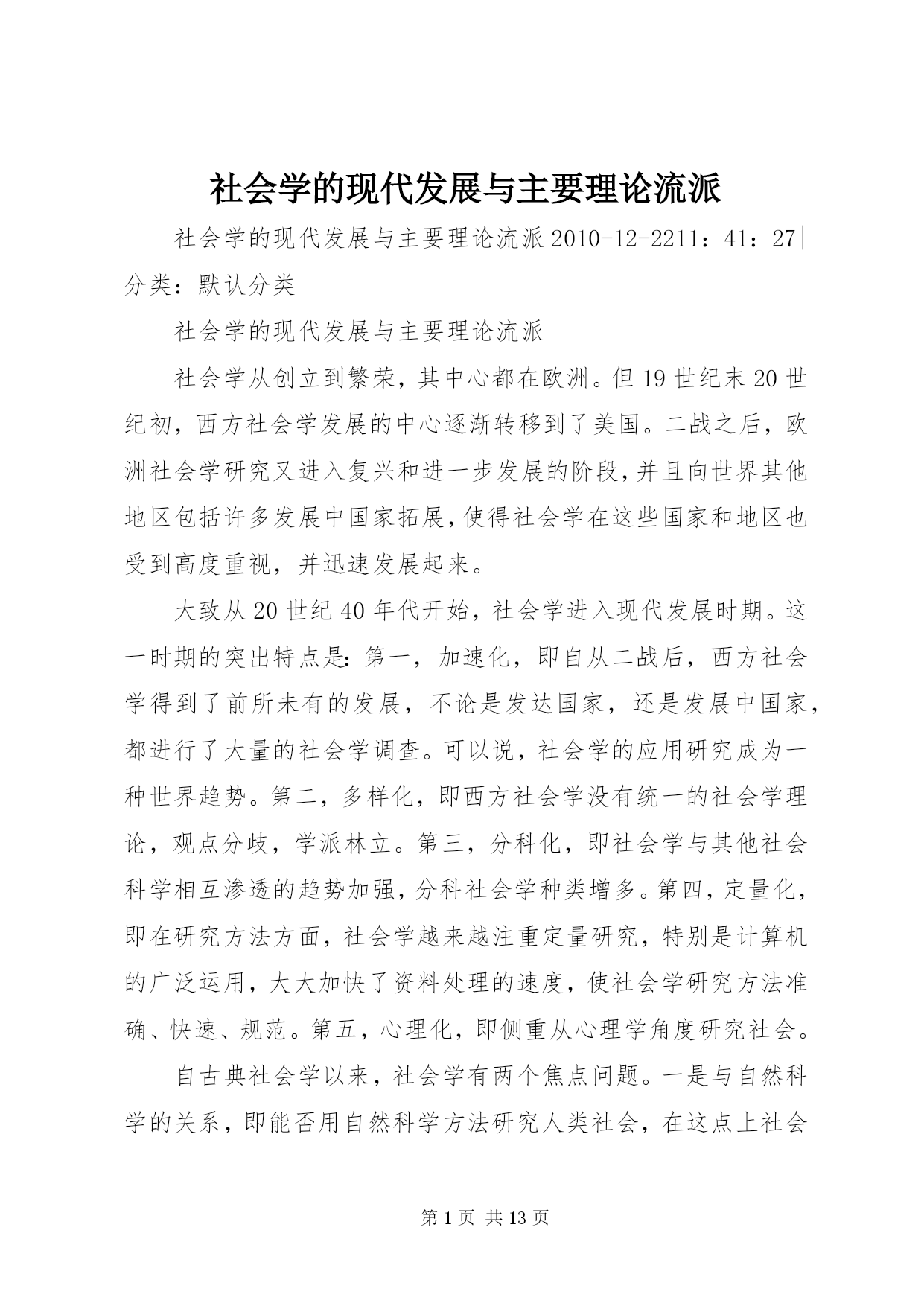 社会学的现代发展与主要理论流派

社会学的现代发展与主要理论流派 2010-12-2211：41：27|分类：默认分类

社会学的现代发展与主要理论流派

社会学从创立到繁荣，其中心都在欧洲。但 19 世纪末 20 世纪初，西方社会学发展的中心逐渐转移到了美国。二战之后，欧洲社会学研究又进入复兴和进一步发展的阶段，并且向世界其他地区包括许多发展中国家拓展，使得社会学在这些国家和地区也受到高度重视，并迅速发展起来。

大致从 20 世纪 40 年代开始，社会学进入现代发展时期。这一时期的突出特点是：第一，加速化，即自从二战后，西方社会学得到了前所未有的发展，不论是发达国家，还是发展中国家，都进行了大量的社会学调查。可以说，社会学的应用研究成为一种世界趋势。第二，多样化，即西方社会学没有统一的社会学理论，观点分歧，学派林立。第三，分科化，即社会学与其他社会科学相互渗透的趋势加强，分科社会学种类增多。第四，定量化，即在研究方法方面，社会学越来越注重定量研究，特别是计算机的广泛运用，大大加快了资料处理的速度，使社会学研究方法准确、快速、规范。第五，心理化，即侧重从心理学角度研究社会。

自古典社会学以来，社会学有两个焦点问题。一是与自然科学的关系，即能否用自然科学方法研究人类社会，在这点上社会

第 1 页 共 13 页